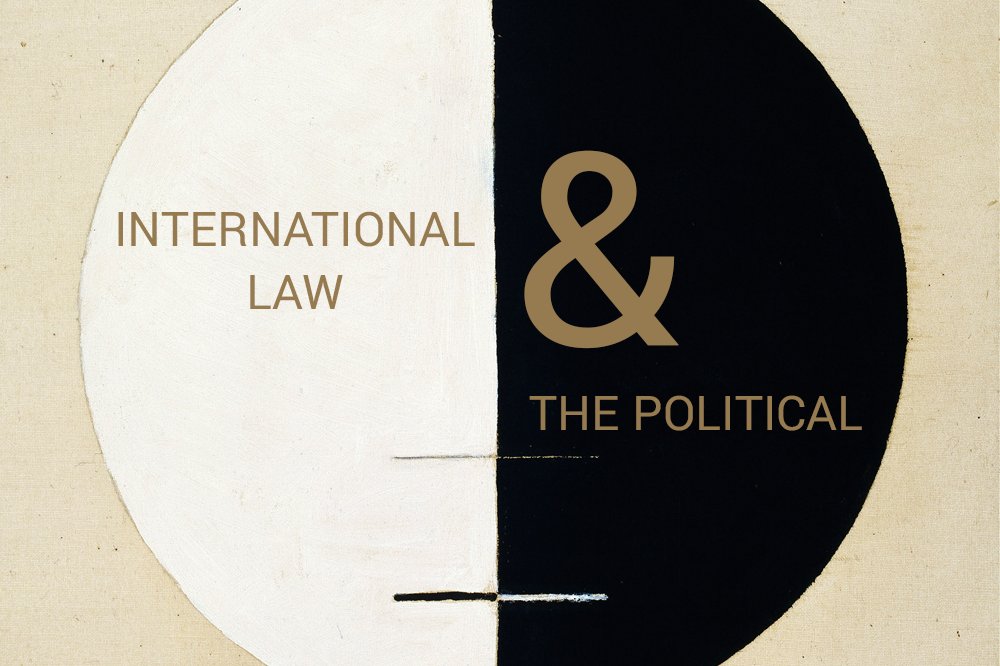 INTERNATIONAL LAW

&

THE POLITICAL